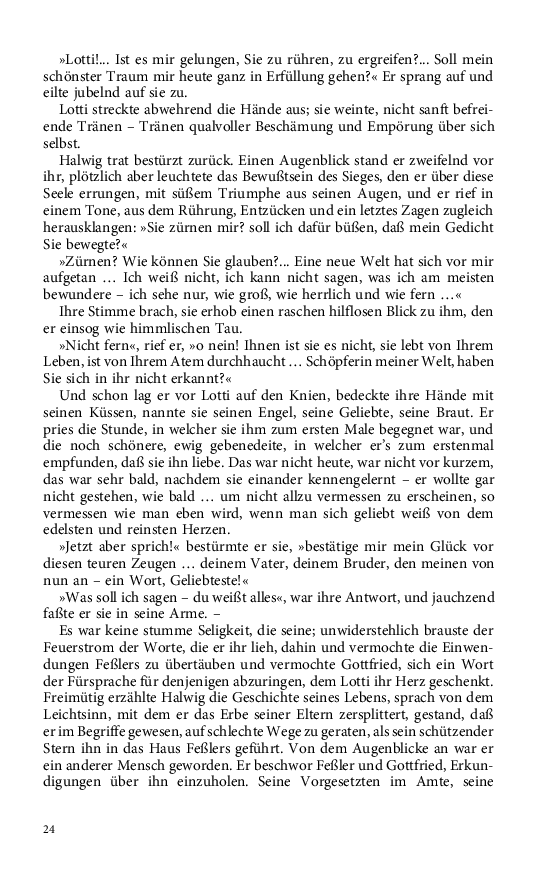 »Lotti!... Ist es mir gelungen, Sie zu rühren, zu ergreifen?... Soll mein schönster Traum mir heute ganz in Erfüllung gehen?« Er sprang auf und eilte jubelnd auf sie zu.

Lotti streckte abwehrend die Hände aus; sie weinte, nicht sanft befreiende Tränen – Tränen qualvoller Beschämung und Empörung über sich selbst.

Halwig trat bestürzt zurück. Einen Augenblick stand er zweifelnd vor ihr, plötzlich aber leuchtete das Bewußtsein des Sieges, den er über diese Seele errungen, mit süßem Triumphe aus seinen Augen, und er rief in einem Tone, aus dem Rührung, Entzücken und ein letztes Zagen zugleich herausklangen: »Sie zürnen mir? soll ich dafür büßen, daß mein Gedicht Sie bewegte?«

»Zürnen? Wie können Sie glauben?... Eine neue Welt hat sich vor mir aufgetan … Ich weiß nicht, ich kann nicht sagen, was ich am meisten bewundere – ich sehe nur, wie groß, wie herrlich und wie fern …«

Ihre Stimme brach, sie erhob einen raschen hilflosen Blick zu ihm, den er einsog wie himmlischen Tau.

»Nicht fern«, rief er, »o nein! Ihnen ist sie es nicht, sie lebt von Ihrem Leben, ist von Ihrem Atem durchhaucht … Schöpferin meiner Welt, haben Sie sich in ihr nicht erkannt?«

Und schon lag er vor Lotti auf den Knien, bedeckte ihre Hände mit seinen Küssen, nannte sie seinen Engel, seine Geliebte, seine Braut. Er pries die Stunde, in welcher sie ihm zum ersten Male begegnet war, und die noch schönere, ewig gebenedeite, in welcher er's zum erstenmal empfunden, daß sie ihn liebe. Das war nicht heute, war nicht vor kurzem, das war sehr bald, nachdem sie einander kennengelernt – er wollte gar nicht gestehen, wie bald … um nicht allzu vermessen zu erscheinen, so vermessen wie man eben wird, wenn man sich geliebt weiß von dem edelsten und reinsten Herzen.

»Jetzt aber sprich!« bestürmte er sie, »bestätige mir mein Glück vor diesen teuren Zeugen … deinem Vater, deinem Bruder, den meinen von nun an – ein Wort, Geliebteste!«

»Was soll ich sagen – du weißt alles«, war ihre Antwort, und jauchzend faßte er sie in seine Arme. –

Es war keine stumme Seligkeit, die seine; unwiderstehlich brauste der Feuerstrom der Worte, die er ihr lieh, dahin und vermochte die Einwendungen Feßlers zu übertäuben und vermochte Gottfried, sich ein Wort der Fürsprache für denjenigen abzuringen, dem Lotti ihr Herz geschenkt. Freimütig erzählte Halwig die Geschichte seines Lebens, sprach von dem Leichtsinn, mit dem er das Erbe seiner Eltern zersplittert, gestand, daß er im Begriffe gewesen, auf schlechte Wege zu geraten, als sein schützender Stern ihn in das Haus Feßlers geführt. Von dem Augenblicke an war er ein anderer Mensch geworden. Er beschwor Feßler und Gottfried, Erkundigungen über ihn einzuholen. Seine Vorgesetzten im Amte, seine

24